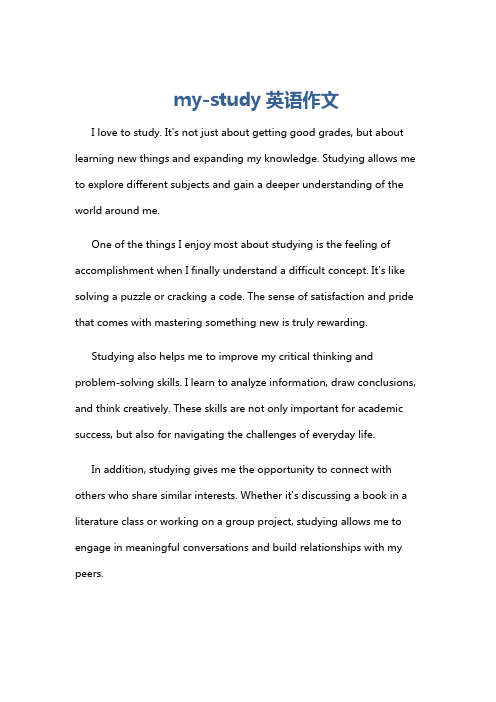 my-study 英语作文

I love to study. It's not just about getting good grades, but about learning new things and expanding my knowledge. Studying allows me to explore different subjects and gain a deeper understanding of the world around me.

One of the things I enjoy most about studying is the feeling of accomplishment when I finally understand a difficult concept. It's like solving a puzzle or cracking a code. The sense of satisfaction and pride that comes with mastering something new is truly rewarding.

Studying also helps me to improve my critical thinking and problem-solving skills. I learn to analyze information, draw conclusions, and think creatively. These skills are not only important for academic success, but also for navigating the challenges of everyday life.

In addition, studying gives me the opportunity to connect with others who share similar interests. Whether it's discussing a book in a literature class or working on a group project, studying allows me to engage in meaningful conversations and build relationships with my peers.